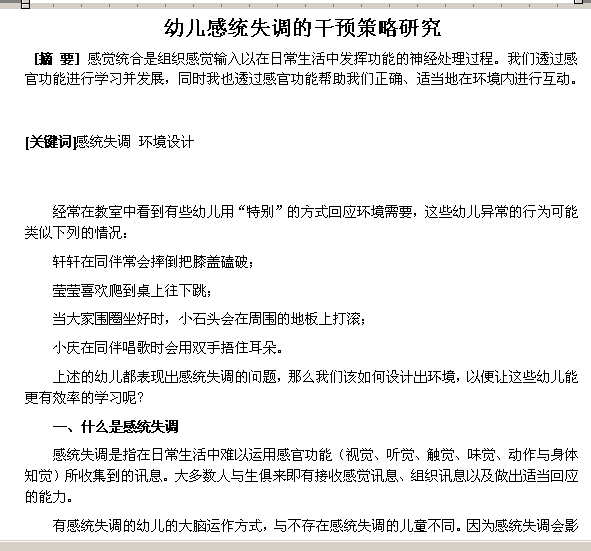 幼儿感统失调的干预策略研究

[摘 要] 感觉统合是组织感觉输入以在日常生活中发挥功能的神经处理过程。我们透过感官功能进行学习并发展，同时我也透过感官功能帮助我们正确、适当地在环境内进行互动。

[关键词]感统失调 环境设计

经常在教室中看到有些幼儿用“特别”的方式回应环境需要，这些幼儿异常的行为可能类似下列的情况：

轩轩在同伴常会摔倒把膝盖磕破；

莹莹喜欢爬到桌上往下跳；

当大家围圈坐好时，小石头会在周围的地板上打滚；

小庆在同伴唱歌时会用双手捂住耳朵。

上述的幼儿都表现出感统失调的问题，那么我们该如何设计出环境，以便让这些幼儿能更有效率的学习呢？

一、什么是感统失调

感统失调是指在日常生活中难以运用感官功能（视觉、听觉、触觉、味觉、动作与身体知觉）所收集到的讯息。大多数人与生俱来即有接收感觉讯息、组织讯息以及做出适当回应的能力。

有感统失调的幼儿的大脑运作方式，与不存在感统失调的儿童不同。因为感统失调会影